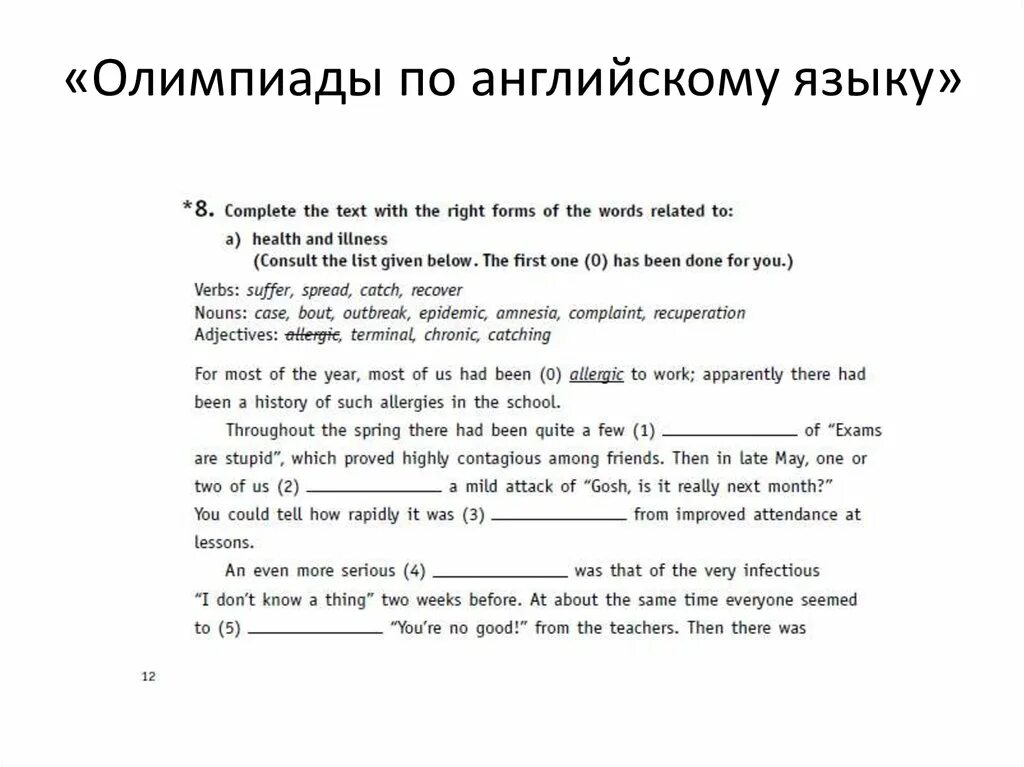 «Олимпиады по английскому языку»

*8. Complete the text with the right forms of the words related to:

a) health and illness
(Consult the list given below. The first one (0) has been done for you.)

Verbs: suffer, spread, catch, recover
Nouns: case, bout, outbreak, epidemic, amnesia, complaint, recuperation
Adjectives: allergic, terminal, chronic, catching

For most of the year, most of us had been (0) allergic to work; apparently there had been a history of such allergies in the school.

Throughout the spring there had been quite a few (1) ____ of "Exams are stupid", which proved highly contagious among friends. Then in late May, one or two of us (2) ____ a mild attack of "Gosh, is it really next month?" You could tell how rapidly it was (3) ____ from improved attendance at lessons.

An even more serious (4) ____ was that of the very infectious "I don't know a thing" two weeks before. At about the same time everyone seemed to (5) ____ "You're no good!" from the teachers. Then there was

12